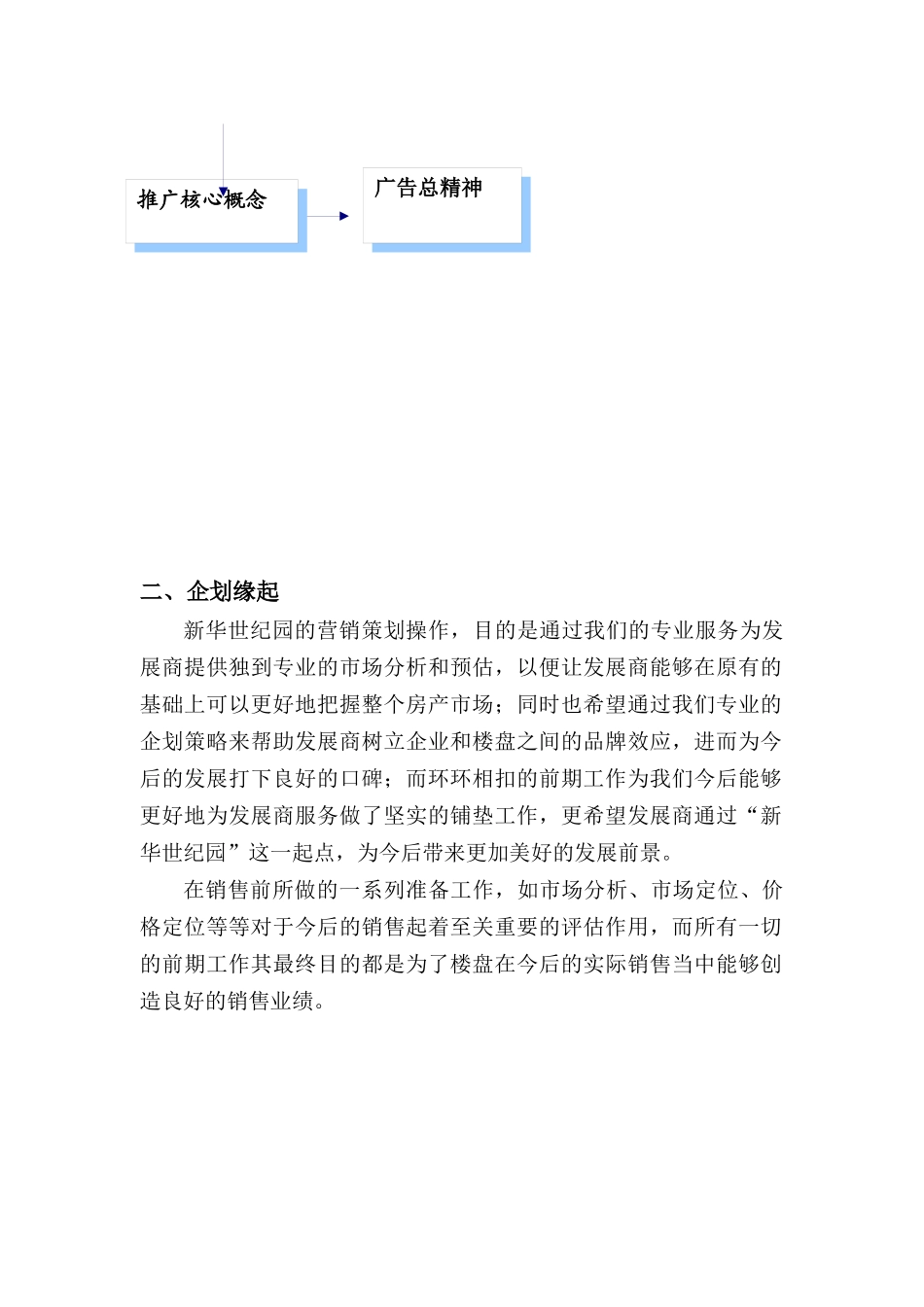 推广核心概念

广告总精神

二、企划缘起

新华世纪园的营销策划操作，目的是通过我们的专业服务为发展商提供独到专业的市场分析和预估，以便让发展商能够在原有的基础上可以更好地把握整个房产市场；同时也希望通过我们专业的企划策略来帮助发展商树立企业和楼盘之间的品牌效应，进而为今后的发展打下良好的口碑；而环环相扣的前期工作为我们今后能够更好地为发展商服务做了坚实的铺垫工作，更希望发展商通过“新华世纪园”这一起点，为今后带来更加美好的发展前景。

在销售前所做的一系列准备工作，如市场分析、市场定位、价格定位等等对于今后的销售起着至关重要的评估作用，而所有一切的前期工作其最终目的都是为了楼盘在今后的实际销售当中能够创造良好的销售业绩。